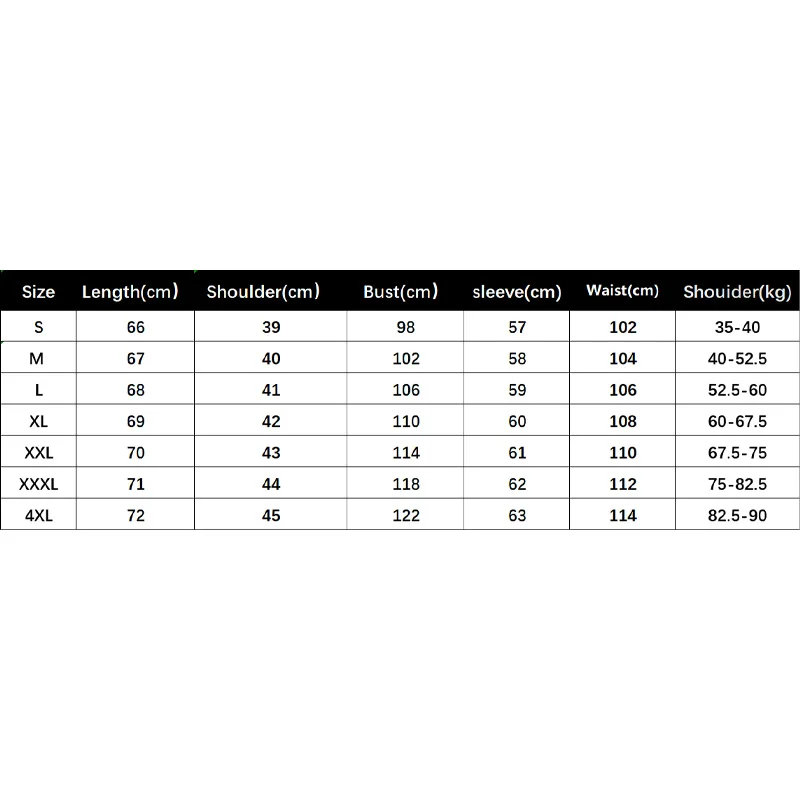 | Size | Length(cm) | Shoulder(cm) | Bust(cm) | sleeve(cm) | Waist(cm) | Shouider(kg) |
|---|---|---|---|---|---|---|
| S | 66 | 39 | 98 | 57 | 102 | 35-40 |
| M | 67 | 40 | 102 | 58 | 104 | 40-52.5 |
| L | 68 | 41 | 106 | 59 | 106 | 52.5-60 |
| XL | 69 | 42 | 110 | 60 | 108 | 60-67.5 |
| XXL | 70 | 43 | 114 | 61 | 110 | 67.5-75 |
| XXXL | 71 | 44 | 118 | 62 | 112 | 75-82.5 |
| 4XL | 72 | 45 | 122 | 63 | 114 | 82.5-90 |